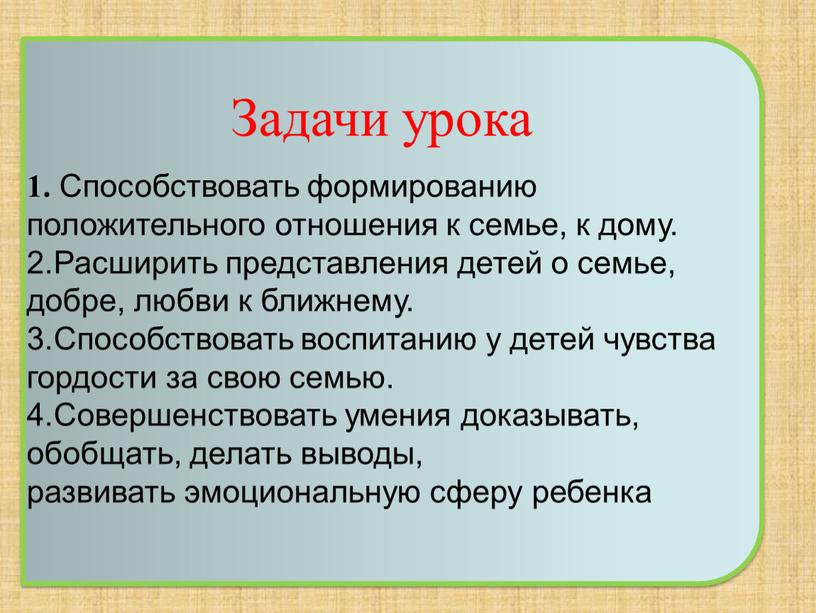 Задачи урока

1. Способствовать формированию положительного отношения к семье, к дому.
2.Расширить представления детей о семье, добре, любви к ближнему.
3.Способствовать воспитанию у детей чувства гордости за свою семью.
4.Совершенствовать умения доказывать, обобщать, делать выводы,
развивать эмоциональную сферу ребенка